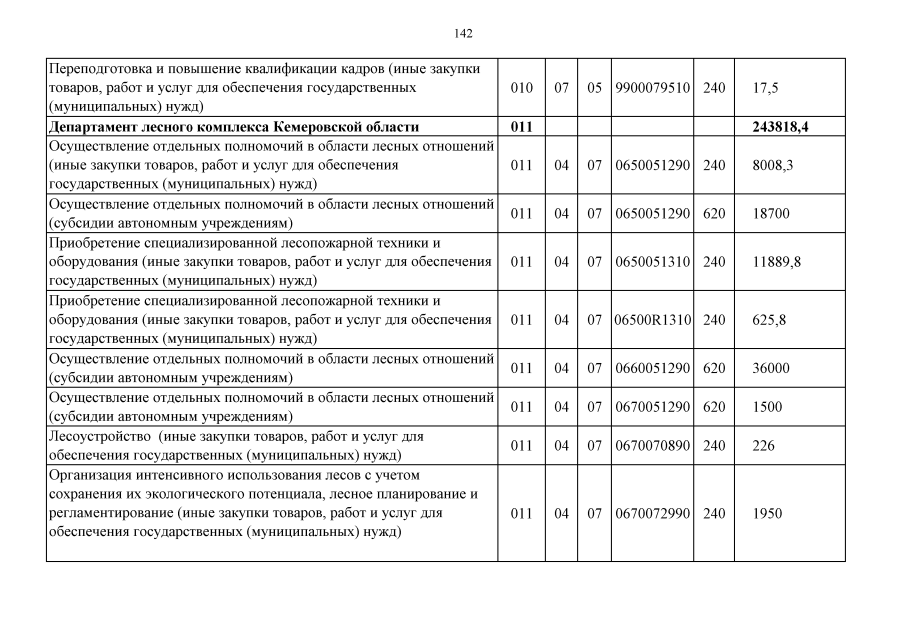 142

| | | | | | | |
|---|---|---|---|---|---|---|
| Переподготовка и повышение квалификации кадров (иные закупки товаров, работ и услуг для обеспечения государственных (муниципальных) нужд) | 010 | 07 | 05 | 9900079510 | 240 | 17,5 |
| **Департамент лесного комплекса Кемеровской области** | **011** | | | | | **243818,4** |
| Осуществление отдельных полномочий в области лесных отношений (иные закупки товаров, работ и услуг для обеспечения государственных (муниципальных) нужд) | 011 | 04 | 07 | 0650051290 | 240 | 8008,3 |
| Осуществление отдельных полномочий в области лесных отношений (субсидии автономным учреждениям) | 011 | 04 | 07 | 0650051290 | 620 | 18700 |
| Приобретение специализированной лесопожарной техники и оборудования (иные закупки товаров, работ и услуг для обеспечения государственных (муниципальных) нужд) | 011 | 04 | 07 | 0650051310 | 240 | 11889,8 |
| Приобретение специализированной лесопожарной техники и оборудования (иные закупки товаров, работ и услуг для обеспечения государственных (муниципальных) нужд) | 011 | 04 | 07 | 06500R1310 | 240 | 625,8 |
| Осуществление отдельных полномочий в области лесных отношений (субсидии автономным учреждениям) | 011 | 04 | 07 | 0660051290 | 620 | 36000 |
| Осуществление отдельных полномочий в области лесных отношений (субсидии автономным учреждениям) | 011 | 04 | 07 | 0670051290 | 620 | 1500 |
| Лесоустройство (иные закупки товаров, работ и услуг для обеспечения государственных (муниципальных) нужд) | 011 | 04 | 07 | 0670070890 | 240 | 226 |
| Организация интенсивного использования лесов с учетом сохранения их экологического потенциала, лесное планирование и регламентирование (иные закупки товаров, работ и услуг для обеспечения государственных (муниципальных) нужд) | 011 | 04 | 07 | 0670072990 | 240 | 1950 |